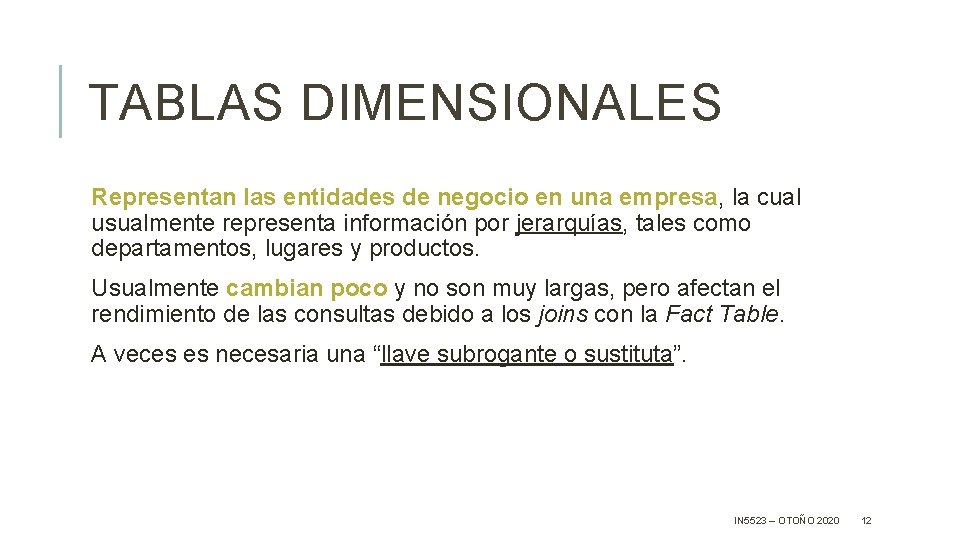 TABLAS DIMENSIONALES

Representan las entidades de negocio en una empresa, la cual usualmente representa información por jerarquías, tales como departamentos, lugares y productos.

Usualmente cambian poco y no son muy largas, pero afectan el rendimiento de las consultas debido a los joins con la Fact Table.

A veces es necesaria una "llave subrogante o sustituta".

IN5523 – OTOÑO 2020 12